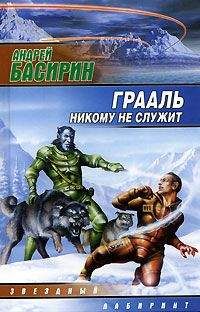 АНДРЕЙ БАСИРИН

ГРААЛЬ
НИКОМУ НЕ СЛУЖИТ

ЗВЕЗДНЫЙ
ЛАБИРИНТ